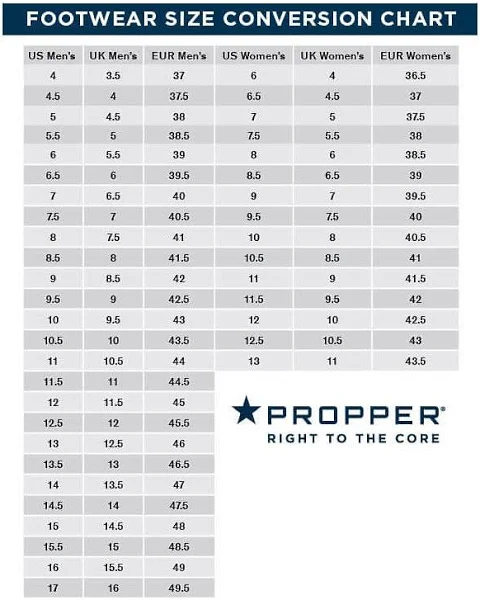 FOOTWEAR SIZE CONVERSION CHART

| US Men's | UK Men's | EUR Men's | US Women's | UK Women's | EUR Women's |
|---|---|---|---|---|---|
| 4 | 3.5 | 37 | 6 | 4 | 36.5 |
| 4.5 | 4 | 37.5 | 6.5 | 4.5 | 37 |
| 5 | 4.5 | 38 | 7 | 5 | 37.5 |
| 5.5 | 5 | 38.5 | 7.5 | 5.5 | 38 |
| 6 | 5.5 | 39 | 8 | 6 | 38.5 |
| 6.5 | 6 | 39.5 | 8.5 | 6.5 | 39 |
| 7 | 6.5 | 40 | 9 | 7 | 39.5 |
| 7.5 | 7 | 40.5 | 9.5 | 7.5 | 40 |
| 8 | 7.5 | 41 | 10 | 8 | 40.5 |
| 8.5 | 8 | 41.5 | 10.5 | 8.5 | 41 |
| 9 | 8.5 | 42 | 11 | 9 | 41.5 |
| 9.5 | 9 | 42.5 | 11.5 | 9.5 | 42 |
| 10 | 9.5 | 43 | 12 | 10 | 42.5 |
| 10.5 | 10 | 43.5 | 12.5 | 10.5 | 43 |
| 11 | 10.5 | 44 | 13 | 11 | 43.5 |
| 11.5 | 11 | 44.5 | | | |
| 12 | 11.5 | 45 | | | |
| 12.5 | 12 | 45.5 | | | |
| 13 | 12.5 | 46 | | | |
| 13.5 | 13 | 46.5 | | | |
| 14 | 13.5 | 47 | | | |
| 14.5 | 14 | 47.5 | | | |
| 15 | 14.5 | 48 | | | |
| 15.5 | 15 | 48.5 | | | |
| 16 | 15.5 | 49 | | | |
| 17 | 16 | 49.5 | | | |

PROPPER®
RIGHT TO THE CORE